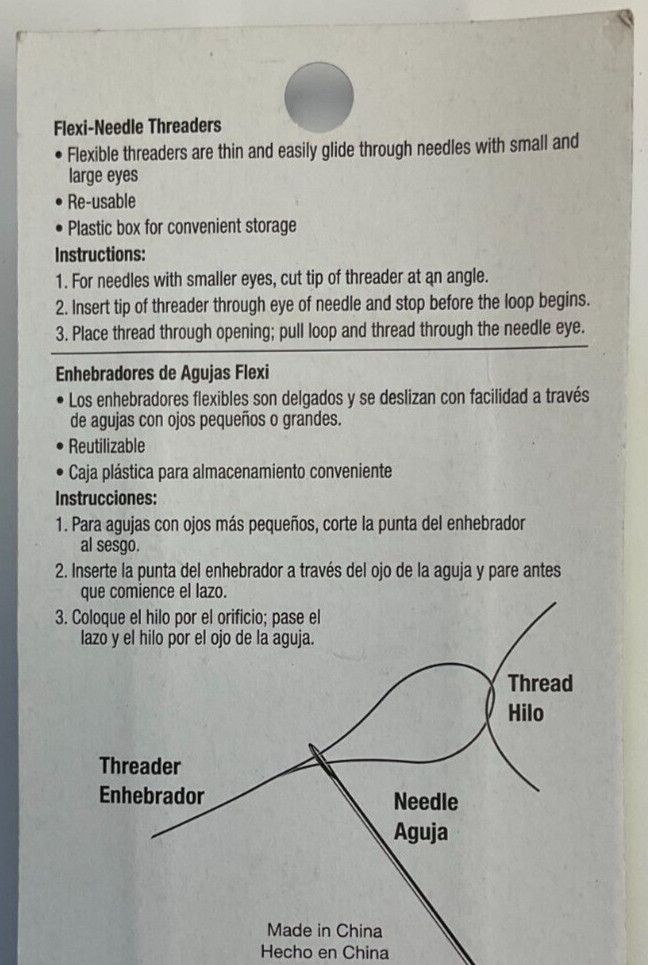 Flexi-Needle Threaders
• Flexible threaders are thin and easily glide through needles with small and large eyes
• Re-usable
• Plastic box for convenient storage

Instructions:
1. For needles with smaller eyes, cut tip of threader at an angle.
2. Insert tip of threader through eye of needle and stop before the loop begins.
3. Place thread through opening; pull loop and thread through the needle eye.

Enhebradores de Agujas Flexi
• Los enhebradores flexibles son delgados y se deslizan con facilidad a través de agujas con ojos pequeños o grandes.
• Reutilizable
• Caja plástica para almacenamiento conveniente

Instrucciones:
1. Para agujas con ojos más pequeños, corte la punta del enhebrador al sesgo.
2. Inserte la punta del enhebrador a través del ojo de la aguja y pare antes que comience el lazo.
3. Coloque el hilo por el orificio; pase el lazo y el hilo por el ojo de la aguja.

Thread
Hilo

Threader
Enhebrador

Needle
Aguja

Made in China
Hecho en China